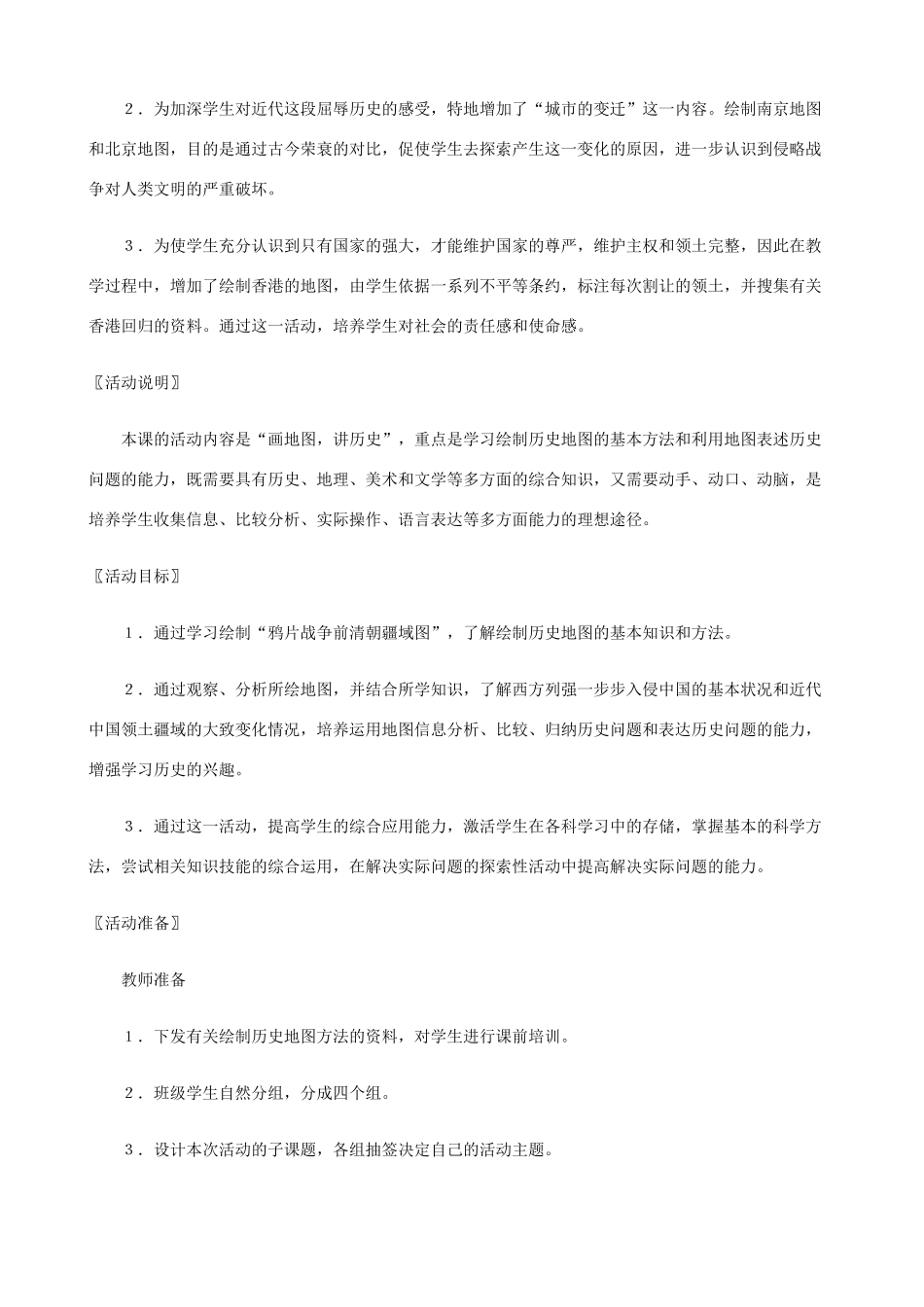 2．为加深学生对近代这段屈辱历史的感受，特地增加了“城市的变迁”这一内容。绘制南京地图和北京地图，目的是通过古今荣衰的对比，促使学生去探索产生这一变化的原因，进一步认识到侵略战争对人类文明的严重破坏。

3．为使学生充分认识到只有国家的强大，才能维护国家的尊严，维护主权和领土完整，因此在教学过程中，增加了绘制香港的地图，由学生依据一系列不平等条约，标注每次割让的领土，并搜集有关香港回归的资料。通过这一活动，培养学生对社会的责任感和使命感。

〖活动说明〗

本课的活动内容是“画地图，讲历史”，重点是学习绘制历史地图的基本方法和利用地图表述历史问题的能力，既需要具有历史、地理、美术和文学等多方面的综合知识，又需要动手、动口、动脑，是培养学生收集信息、比较分析、实际操作、语言表达等多方面能力的理想途径。

〖活动目标〗

1．通过学习绘制“鸦片战争前清朝疆域图”，了解绘制历史地图的基本知识和方法。

2．通过观察、分析所绘地图，并结合所学知识，了解西方列强一步步入侵中国的基本状况和近代中国领土疆域的大致变化情况，培养运用地图信息分析、比较、归纳历史问题和表达历史问题的能力，增强学习历史的兴趣。

3．通过这一活动，提高学生的综合应用能力，激活学生在各科学习中的存储，掌握基本的科学方法，尝试相关知识技能的综合运用，在解决实际问题的探索性活动中提高解决实际问题的能力。

〖活动准备〗

教师准备

1．下发有关绘制历史地图方法的资料，对学生进行课前培训。

2．班级学生自然分组，分成四个组。

3．设计本次活动的子课题，各组抽签决定自己的活动主题。